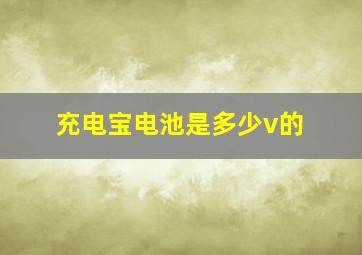 充电宝电池是多少v的